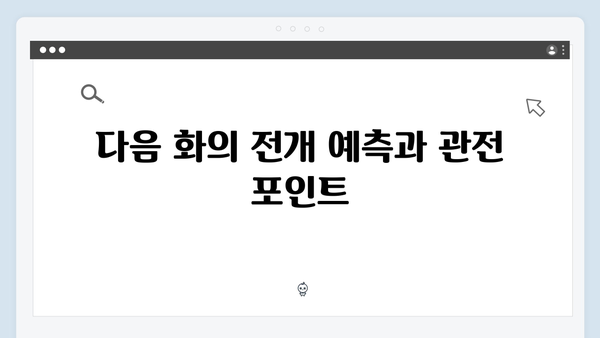 다음 화의 전개 예측과 관전 포인트